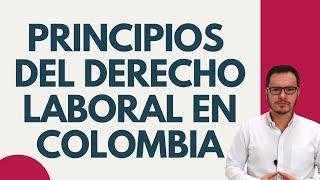 PRINCIPIOS DEL DERECHO LABORAL EN COLOMBIA